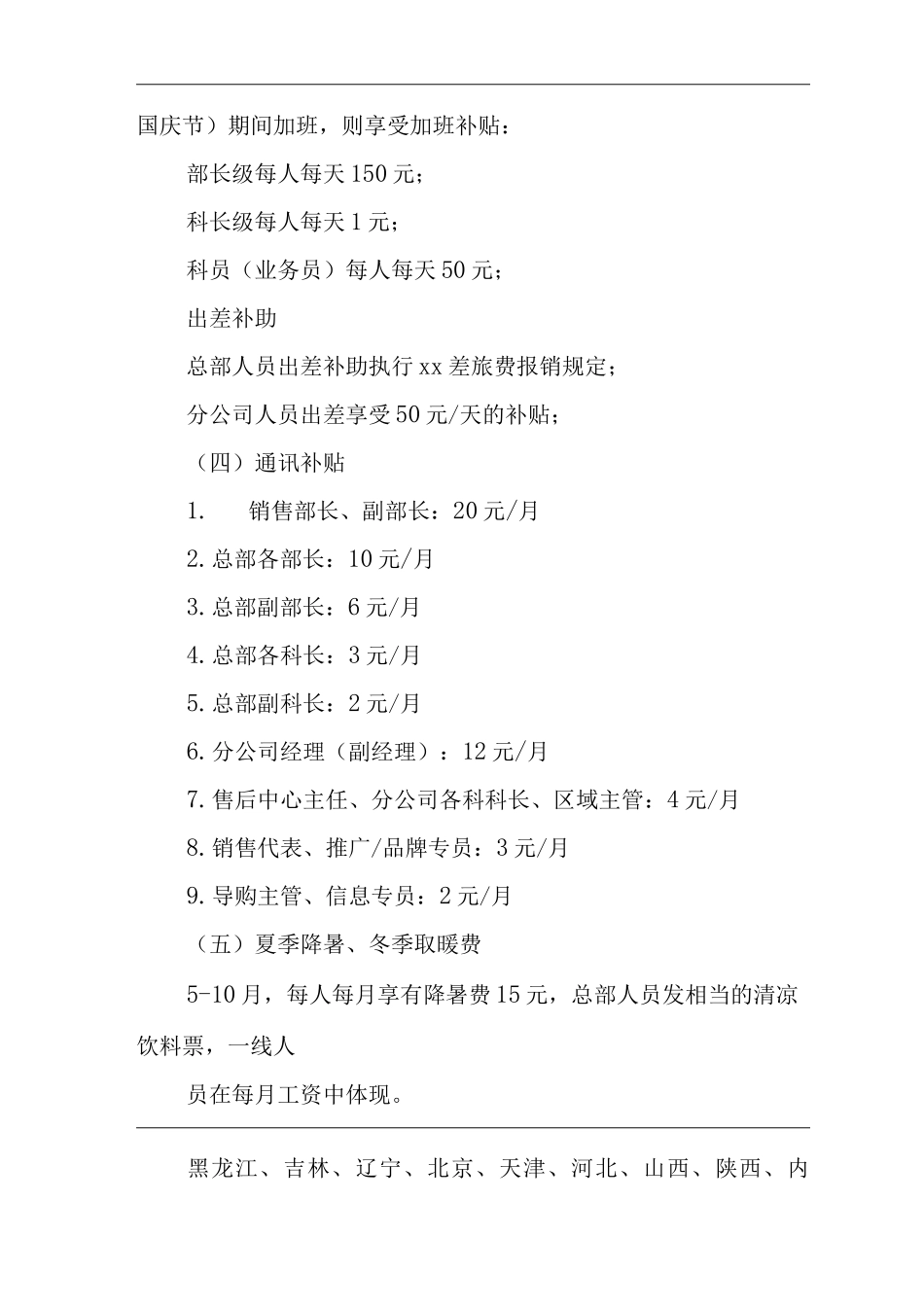 国庆节）期间加班，则享受加班补贴：

部长级每人每天150元；

科长级每人每天1元；

科员（业务员）每人每天50元；

出差补助

总部人员出差补助执行xx差旅费报销规定；

分公司人员出差享受50元/天的补贴；

（四）通讯补贴

1.　　销售部长、副部长：20元/月

2.总部各部长：10元/月

3.总部副部长：6元/月

4.总部各科长：3元/月

5.总部副科长：2元/月

6.分公司经理（副经理）：12元/月

7.售后中心主任、分公司各科科长、区域主管：4元/月

8.销售代表、推广/品牌专员：3元/月

9.导购主管、信息专员：2元/月

（五）夏季降暑、冬季取暖费

5-10月，每人每月享有降暑费15元，总部人员发相当的清凉饮料票，一线人

员在每月工资中体现。

黑龙江、吉林、辽宁、北京、天津、河北、山西、陕西、内